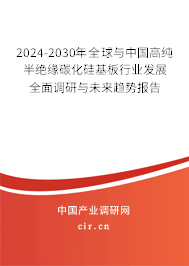 2024-2030年全球与中国高纯半绝缘碳化硅基板行业发展全面调研与未来趋势报告

中国产业调研网

cir.cn